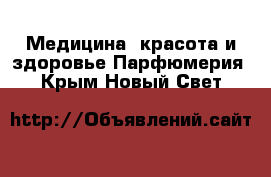 Медицина  красота и здоровье Парфюмерия  Крым Новый Свет

http://Объявлений.сайт